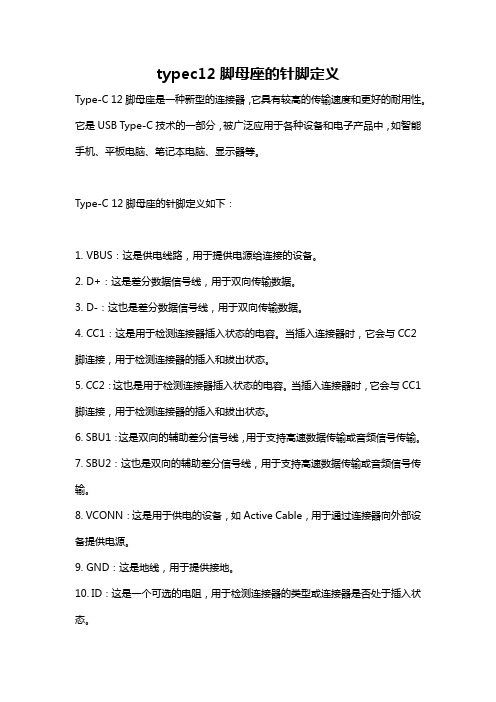 typec12 脚母座的针脚定义

Type-C 12 脚母座是一种新型的连接器，它具有较高的传输速度和更好的耐用性。它是 USB Type-C 技术的一部分，被广泛应用于各种设备和电子产品中，如智能手机、平板电脑、笔记本电脑、显示器等。

Type-C 12 脚母座的针脚定义如下：

1. VBUS：这是供电线路，用于提供电源给连接的设备。
2. D+：这是差分数据信号线，用于双向传输数据。
3. D-：这也是差分数据信号线，用于双向传输数据。
4. CC1：这是用于检测连接器插入状态的电容。当插入连接器时，它会与 CC2 脚连接，用于检测连接器的插入和拔出状态。
5. CC2：这也是用于检测连接器插入状态的电容。当插入连接器时，它会与 CC1 脚连接，用于检测连接器的插入和拔出状态。
6. SBU1：这是双向的辅助差分信号线，用于支持高速数据传输或音频信号传输。
7. SBU2：这也是双向的辅助差分信号线，用于支持高速数据传输或音频信号传输。
8. VCONN：这是用于供电的设备，如 Active Cable，用于通过连接器向外部设备提供电源。
9. GND：这是地线，用于提供接地。
10. ID：这是一个可选的电阻，用于检测连接器的类型或连接器是否处于插入状态。